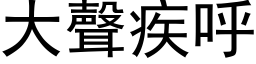 大聲疾呼